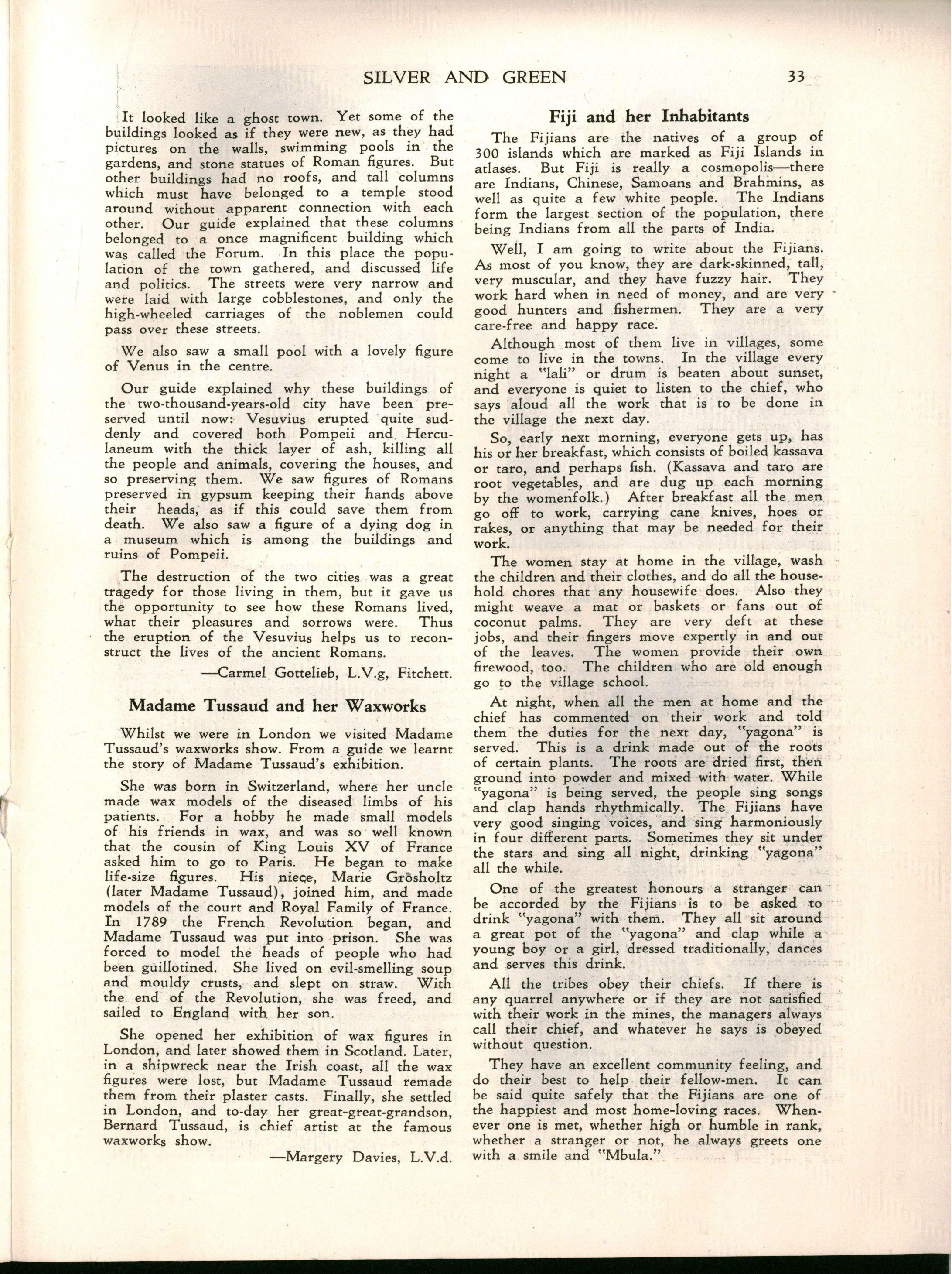 SILVER AND GREEN 33

It looked like a ghost town. Yet some of the buildings looked as if they were new, as they had pictures on the walls, swimming pools in the gardens, and stone statues of Roman figures. But other buildings had no roofs, and tall columns which must have belonged to a temple stood around without apparent connection with each other. Our guide explained that these columns belonged to a once magnificent building which was called the Forum. In this place the population of the town gathered, and discussed life and politics. The streets were very narrow and were laid with large cobblestones, and only the high-wheeled carriages of the noblemen could pass over these streets.

We also saw a small pool with a lovely figure of Venus in the centre.

Our guide explained why these buildings of the two-thousand-years-old city have been preserved until now: Vesuvius erupted quite suddenly and covered both Pompeii and Herculaneum with the thick layer of ash, killing all the people and animals, covering the houses, and so preserving them. We saw figures of Romans preserved in gypsum keeping their hands above their heads, as if this could save them from death. We also saw a figure of a dying dog in a museum which is among the buildings and ruins of Pompeii.

The destruction of the two cities was a great tragedy for those living in them, but it gave us the opportunity to see how these Romans lived, what their pleasures and sorrows were. Thus the eruption of the Vesuvius helps us to reconstruct the lives of the ancient Romans.

—Carmel Gottelieb, L.V.g, Fitchett.

Madame Tussaud and her Waxworks

Whilst we were in London we visited Madame Tussaud's waxworks show. From a guide we learnt the story of Madame Tussaud's exhibition.

She was born in Switzerland, where her uncle made wax models of the diseased limbs of his patients. For a hobby he made small models of his friends in wax, and was so well known that the cousin of King Louis XV of France asked him to go to Paris. He began to make life-size figures. His niece, Marie Grösholtz (later Madame Tussaud), joined him, and made models of the court and Royal Family of France. In 1789 the French Revolution began, and Madame Tussaud was put into prison. She was forced to model the heads of people who had been guillotined. She lived on evil-smelling soup and mouldy crusts, and slept on straw. With the end of the Revolution, she was freed, and sailed to England with her son.

She opened her exhibition of wax figures in London, and later showed them in Scotland. Later, in a shipwreck near the Irish coast, all the wax figures were lost, but Madame Tussaud remade them from their plaster casts. Finally, she settled in London, and to-day her great-great-grandson, Bernard Tussaud, is chief artist at the famous waxworks show.

—Margery Davies, L.V.d.

Fiji and her Inhabitants

The Fijians are the natives of a group of 300 islands which are marked as Fiji Islands in atlases. But Fiji is really a cosmopolis—there are Indians, Chinese, Samoans and Brahmins, as well as quite a few white people. The Indians form the largest section of the population, there being Indians from all the parts of India.

Well, I am going to write about the Fijians. As most of you know, they are dark-skinned, tall, very muscular, and they have fuzzy hair. They work hard when in need of money, and are very good hunters and fishermen. They are a very care-free and happy race.

Although most of them live in villages, some come to live in the towns. In the village every night a "lali" or drum is beaten about sunset, and everyone is quiet to listen to the chief, who says aloud all the work that is to be done in the village the next day.

So, early next morning, everyone gets up, has his or her breakfast, which consists of boiled kassava or taro, and perhaps fish. (Kassava and taro are root vegetables, and are dug up each morning by the womenfolk.) After breakfast all the men go off to work, carrying cane knives, hoes or rakes, or anything that may be needed for their work.

The women stay at home in the village, wash the children and their clothes, and do all the household chores that any housewife does. Also they might weave a mat or baskets or fans out of coconut palms. They are very deft at these jobs, and their fingers move expertly in and out of the leaves. The women provide their own firewood, too. The children who are old enough go to the village school.

At night, when all the men at home and the chief has commented on their work and told them the duties for the next day, "yagona" is served. This is a drink made out of the roots of certain plants. The roots are dried first, then ground into powder and mixed with water. While "yagona" is being served, the people sing songs and clap hands rhythmically. The Fijians have very good singing voices, and sing harmoniously in four different parts. Sometimes they sit under the stars and sing all night, drinking "yagona" all the while.

One of the greatest honours a stranger can be accorded by the Fijians is to be asked to drink "yagona" with them. They all sit around a great pot of the "yagona" and clap while a young boy or a girl, dressed traditionally, dances and serves this drink.

All the tribes obey their chiefs. If there is any quarrel anywhere or if they are not satisfied with their work in the mines, the managers always call their chief, and whatever he says is obeyed without question.

They have an excellent community feeling, and do their best to help their fellow-men. It can be said quite safely that the Fijians are one of the happiest and most home-loving races. Whenever one is met, whether high or humble in rank, whether a stranger or not, he always greets one with a smile and "Mbula."